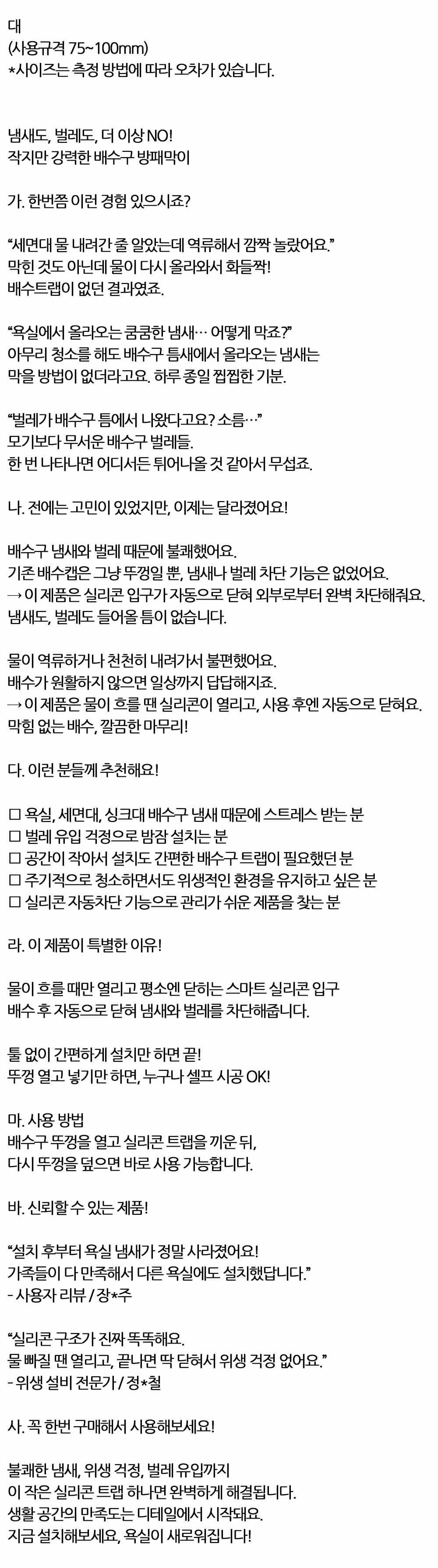 대
(사용규격 75~100mm)
*사이즈는 측정 방법에 따라 오차가 있습니다.

냄새도, 벌레도, 더 이상 NO!
작지만 강력한 배수구 방패막이

가. 한번쯤 이런 경험 있으시죠?

“세면대 물 내려간 줄 알았는데 역류해서 깜짝 놀랐어요.”
막힌 것도 아닌데 물이 다시 올라와서 화들짝!
배수트랩이 없던 결과였죠.

“욕실에서 올라오는 쿰쿰한 냄새… 어떻게 막죠?”
아무리 청소를 해도 배수구 틈새에서 올라오는 냄새는
막을 방법이 없더라고요. 하루 종일 찝찝한 기분.

“벌레가 배수구 틈에서 나왔다고요? 소름…”
모기보다 무서운 배수구 벌레들.
한 번 나타나면 어디서든 튀어나올 것 같아서 무섭죠.

나. 전에는 고민이 있었지만, 이제는 달라졌어요!

배수구 냄새와 벌레 때문에 불쾌했어요.
기존 배수캡은 그냥 뚜껑일 뿐, 냄새나 벌레 차단 기능은 없었어요.
→ 이 제품은 실리콘 입구가 자동으로 닫혀 외부로부터 완벽 차단해줘요.
냄새도, 벌레도 들어올 틈이 없습니다.

물이 역류하거나 천천히 내려가서 불편했어요.
배수가 원활하지 않으면 일상까지 답답해지죠.
→ 이 제품은 물이 흐를 땐 실리콘이 열리고, 사용 후엔 자동으로 닫혀요.
막힘 없는 배수, 깔끔한 마무리!

다. 이런 분들께 추천해요!

☐ 욕실, 세면대, 싱크대 배수구 냄새 때문에 스트레스 받는 분
☐ 벌레 유입 걱정으로 밤잠 설치는 분
☐ 공간이 작아서 설치도 간편한 배수구 트랩이 필요했던 분
☐ 주기적으로 청소하면서도 위생적인 환경을 유지하고 싶은 분
☐ 실리콘 자동차단 기능으로 관리가 쉬운 제품을 찾는 분

라. 이 제품이 특별한 이유!

물이 흐를 때만 열리고 평소엔 닫히는 스마트 실리콘 입구
배수 후 자동으로 닫혀 냄새와 벌레를 차단해줍니다.

툴 없이 간편하게 설치만 하면 끝!
뚜껑 열고 넣기만 하면, 누구나 셀프 시공 OK!

마. 사용 방법
배수구 뚜껑을 열고 실리콘 트랩을 끼운 뒤,
다시 뚜껑을 덮으면 바로 사용 가능합니다.

바. 신뢰할 수 있는 제품!

“설치 후부터 욕실 냄새가 정말 사라졌어요!
가족들이 다 만족해서 다른 욕실에도 설치했답니다.”
- 사용자 리뷰 / 장*주

“실리콘 구조가 진짜 똑똑해요.
물 빠질 땐 열리고, 끝나면 딱 닫혀서 위생 걱정 없어요.”
- 위생 설비 전문가 / 정*철

사. 꼭 한번 구매해서 사용해보세요!

불쾌한 냄새, 위생 걱정, 벌레 유입까지
이 작은 실리콘 트랩 하나면 완벽하게 해결됩니다.
생활 공간의 만족도는 디테일에서 시작돼요.
지금 설치해보세요, 욕실이 새로워집니다!